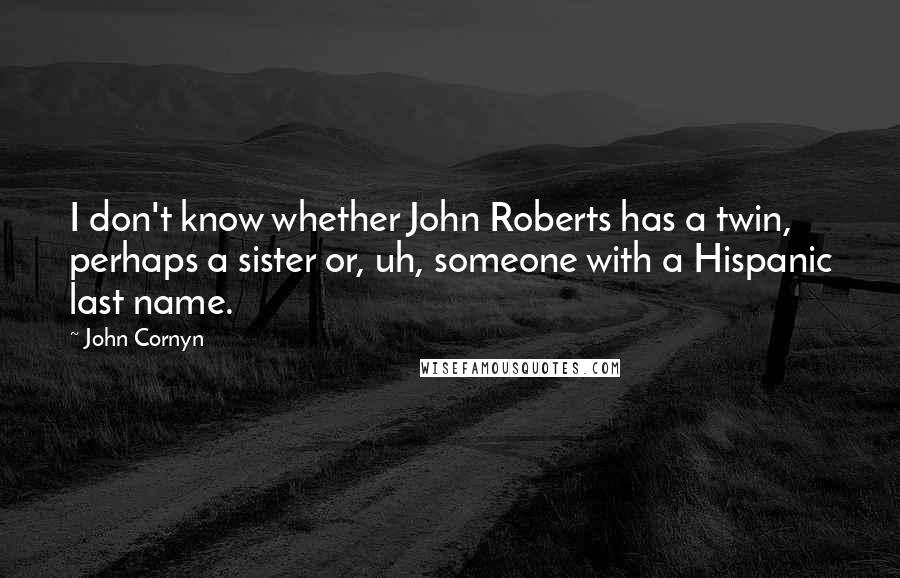 I don't know whether John Roberts has a twin, perhaps a sister or, uh, someone with a Hispanic last name.

~ John Cornyn

WISEFAMOUSQUOTES.COM